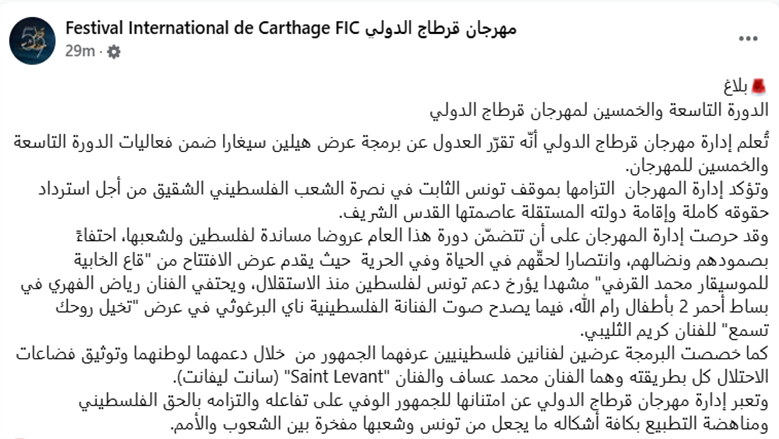 Festival International de Carthage FIC مهرجان قرطاج الدولي
29m ·

بلاغ
الدورة التاسعة والخمسين لمهرجان قرطاج الدولي

تُعلم إدارة مهرجان قرطاج الدولي أنّه تقرّر العدول عن برمجة عرض هيلين سيغارا ضمن فعاليات الدورة التاسعة والخمسين للمهرجان.
وتؤكد إدارة المهرجان التزامها بموقف تونس الثابت في نصرة الشعب الفلسطيني الشقيق من أجل استرداد حقوقه كاملة وإقامة دولته المستقلة عاصمتها القدس الشريف.
وقد حرصت إدارة المهرجان على أن تتضمّن دورة هذا العام عروضا مساندة لفلسطين ولشعبها، احتفاءً بصمودهم ونضالهم، وانتصارا لحقّهم في الحياة وفي الحرية حيث يقدم عرض الافتتاح من "قاع الخابية للموسيقار محمد القرفي" مشهدا يؤرخ دعم تونس لفلسطين منذ الاستقلال، ويحتفي الفنان رياض الفهري في بساط أحمر 2 بأطفال رام الله، فيما يصدح صوت الفنانة الفلسطينية ناي البرغوثي في عرض "تخيل روحك تسمع" للفنان كريم الثليبي.
كما خصصت البرمجة عرضين لفنانين فلسطينيين عرفهما الجمهور من خلال دعمهما لوطنهما وتوثيق فضاعات الاحتلال كل بطريقته وهما الفنان محمد عساف والفنان "Saint Levant" (سانت ليفانت).
وتعبر إدارة مهرجان قرطاج الدولي عن امتنانها للجمهور الوفي على تفاعله والتزامه بالحق الفلسطيني ومناهضة التطبيع بكافة أشكاله ما يجعل من تونس وشعبها مفخرة بين الشعوب والأمم.